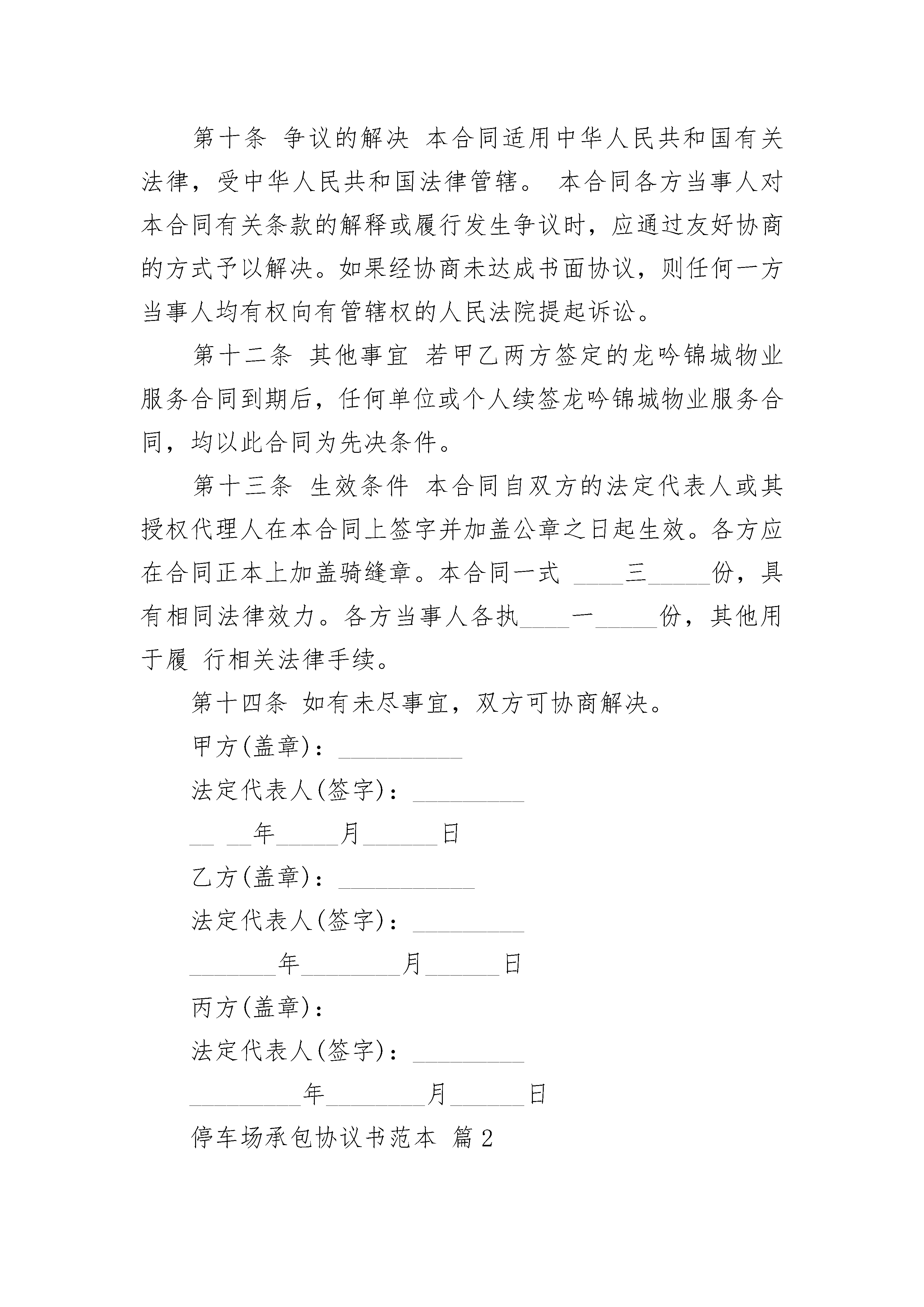 第十条 争议的解决 本合同适用中华人民共和国有关法律，受中华人民共和国法律管辖。 本合同各方当事人对本合同有关条款的解释或履行发生争议时，应通过友好协商的方式予以解决。如果经协商未达成书面协议，则任何一方当事人均有权向有管辖权的人民法院提起诉讼。

第十二条 其他事宜 若甲乙两方签定的龙吟锦城物业服务合同到期后，任何单位或个人续签龙吟锦城物业服务合同，均以此合同为先决条件。

第十三条 生效条件 本合同自双方的法定代表人或其授权代理人在本合同上签字并加盖公章之日起生效。各方应在合同正本上加盖骑缝章。本合同一式 ____三_____份，具有相同法律效力。各方当事人各执____一_____份，其他用于履 行相关法律手续。

第十四条 如有未尽事宜，双方可协商解决。

甲方(盖章)：__________

法定代表人(签字)：_________

__ __年_____月______日

乙方(盖章)：___________

法定代表人(签字)：_________

_______年________月______日

丙方(盖章)：

法定代表人(签字)：_________

_________年________月______日

停车场承包协议书范本 篇2